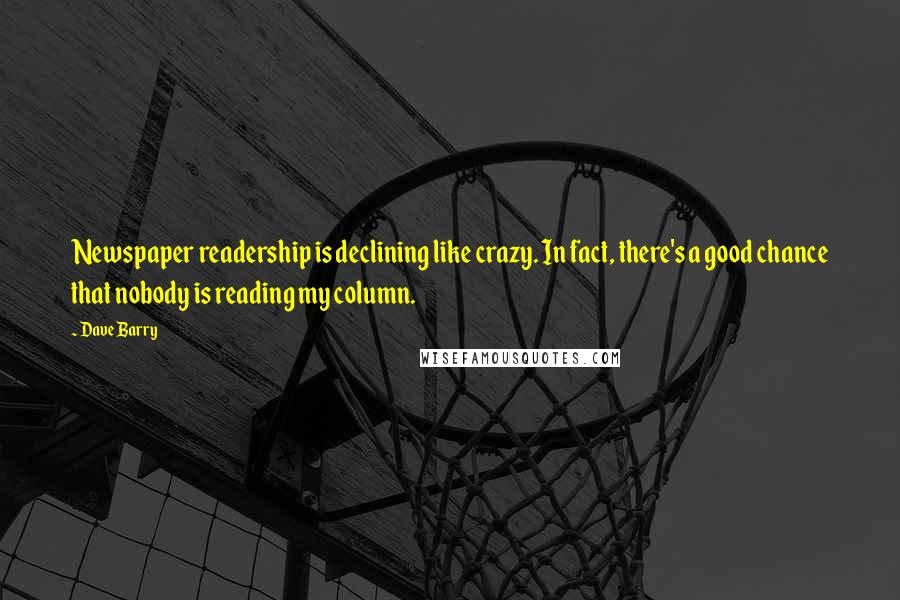 Newspaper readership is declining like crazy. In fact, there's a good chance that nobody is reading my column.

~ Dave Barry

WISEFAMOUSQUOTES.COM